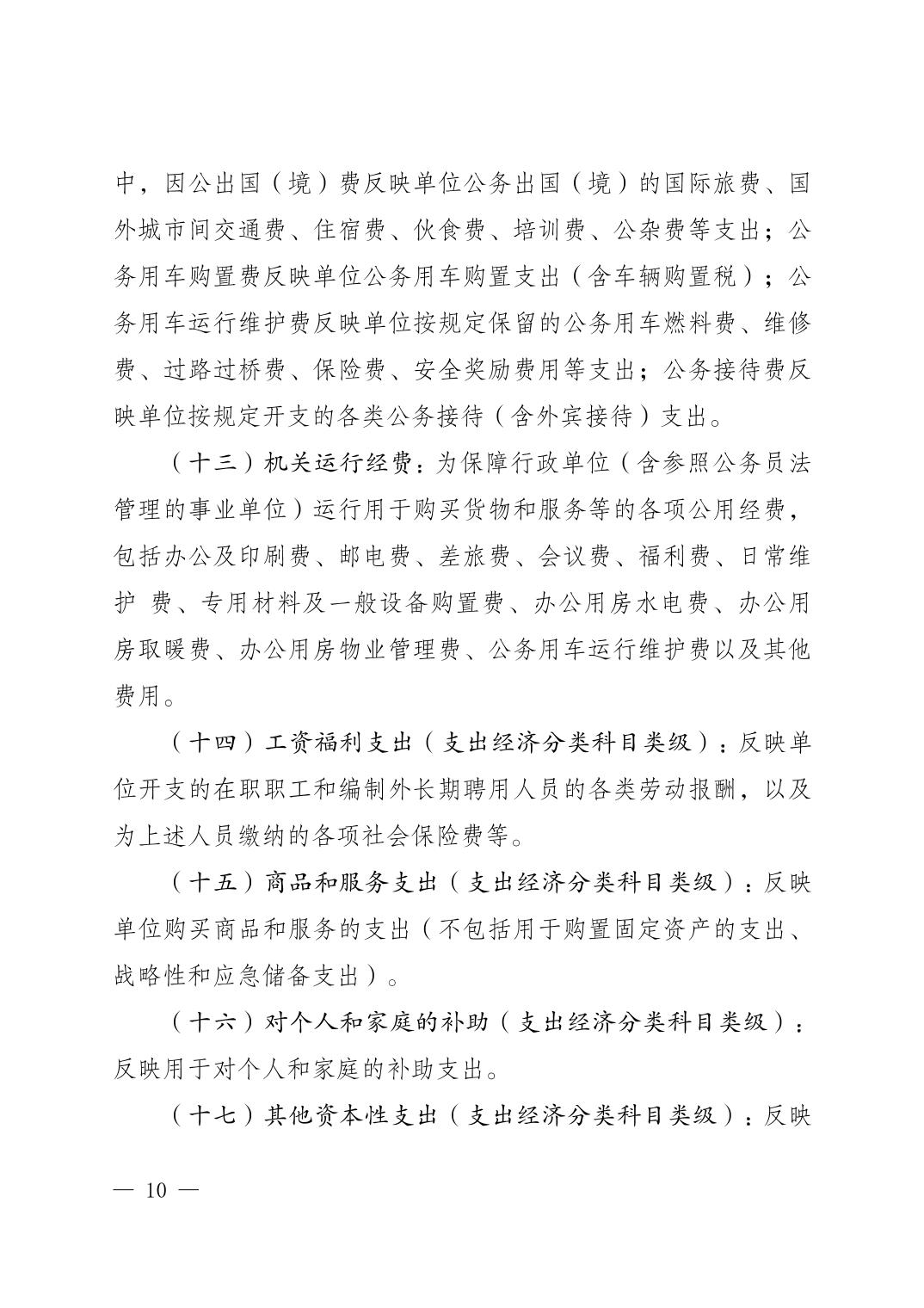 中，因公出国（境）费反映单位公务出国（境）的国际旅费、国外城市间交通费、住宿费、伙食费、培训费、公杂费等支出；公务用车购置费反映单位公务用车购置支出（含车辆购置税）；公务用车运行维护费反映单位按规定保留的公务用车燃料费、维修费、过路过桥费、保险费、安全奖励费用等支出；公务接待费反映单位按规定开支的各类公务接待（含外宾接待）支出。

（十三）机关运行经费：为保障行政单位（含参照公务员法管理的事业单位）运行用于购买货物和服务等的各项公用经费，包括办公及印刷费、邮电费、差旅费、会议费、福利费、日常维护 费、专用材料及一般设备购置费、办公用房水电费、办公用房取暖费、办公用房物业管理费、公务用车运行维护费以及其他费用。

（十四）工资福利支出（支出经济分类科目类级）：反映单位开支的在职职工和编制外长期聘用人员的各类劳动报酬，以及为上述人员缴纳的各项社会保险费等。

（十五）商品和服务支出（支出经济分类科目类级）：反映单位购买商品和服务的支出（不包括用于购置固定资产的支出、战略性和应急储备支出）。

（十六）对个人和家庭的补助（支出经济分类科目类级）：反映用于对个人和家庭的补助支出。

（十七）其他资本性支出（支出经济分类科目类级）：反映

— 10 —